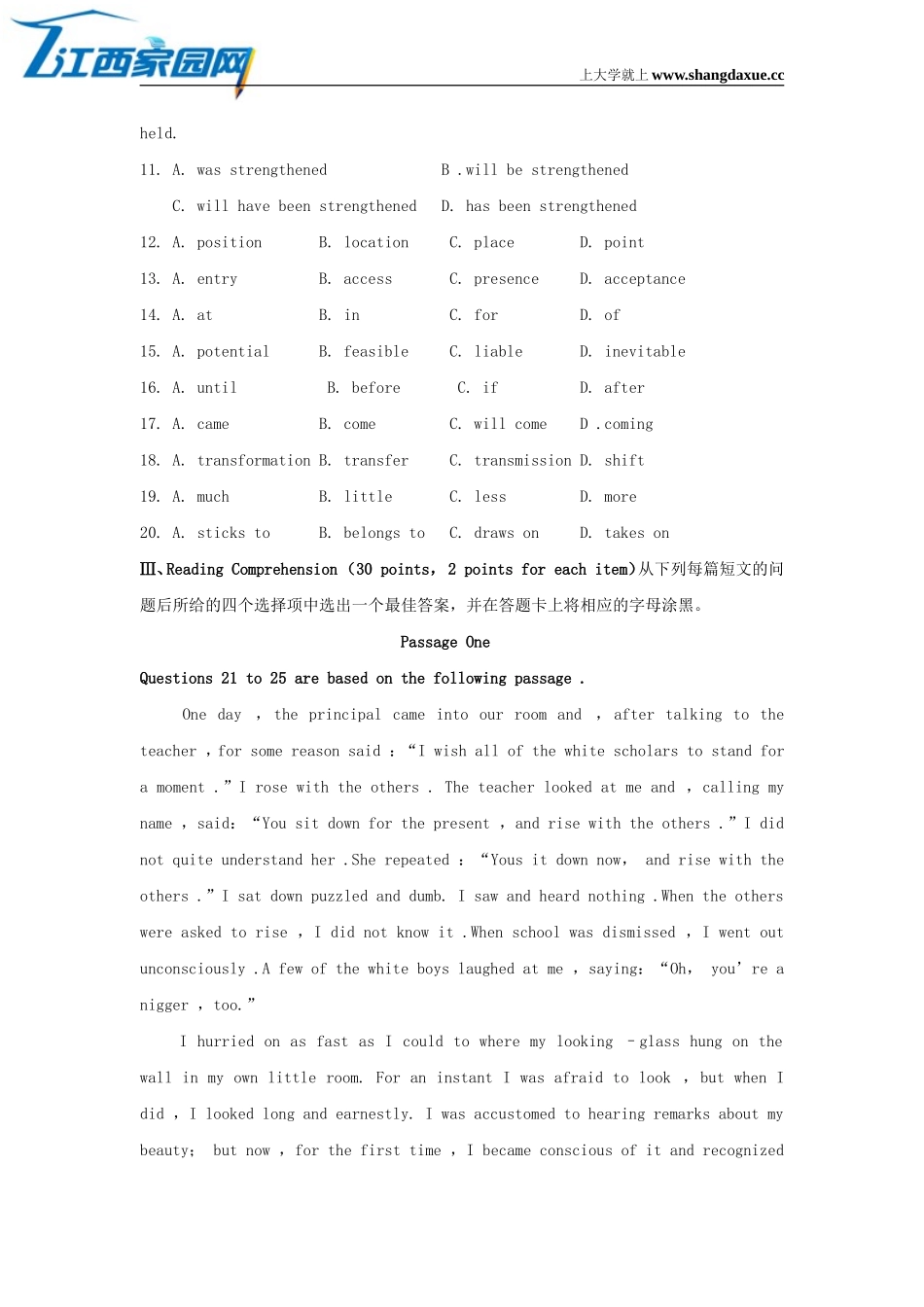 江西家园网

上大学就上 www.shangdaxue.cc

held.

11. A. was strengthened B .will be strengthened

C. will have been strengthened D. has been strengthened

12. A. position B. location C. place D. point

13. A. entry B. access C. presence D. acceptance

14. A. at B. in C. for D. of

15. A. potential B. feasible C. liable D. inevitable

16. A. until B. before C. if D. after

17. A. came B. come C. will come D .coming

18. A. transformation B. transfer C. transmission D. shift

19. A. much B. little C. less D. more

20. A. sticks to B. belongs to C. draws on D. takes on

Ⅲ、Reading Comprehension (30 points, 2 points for each item)从下列每篇短文的问题后所给的四个选择项中选出一个最佳答案，并在答题卡上将相应的字母涂黑。

Passage One

Questions 21 to 25 are based on the following passage .

One day , the principal came into our room and , after talking to the teacher , for some reason said : “I wish all of the white scholars to stand for a moment .” I rose with the others . The teacher looked at me and , calling my name , said: “You sit down for the present , and rise with the others .” I did not quite understand her .She repeated : “Yous it down now, and rise with the others .” I sat down puzzled and dumb. I saw and heard nothing .When the others were asked to rise , I did not know it .When school was dismissed , I went out unconsciously .A few of the white boys laughed at me , saying: “Oh, you’ re a nigger , too.”

I hurried on as fast as I could to where my looking -glass hung on the wall in my own little room. For an instant I was afraid to look , but when I did , I looked long and earnestly. I was accustomed to hearing remarks about my beauty; but now , for the first time , I became conscious of it and recognized